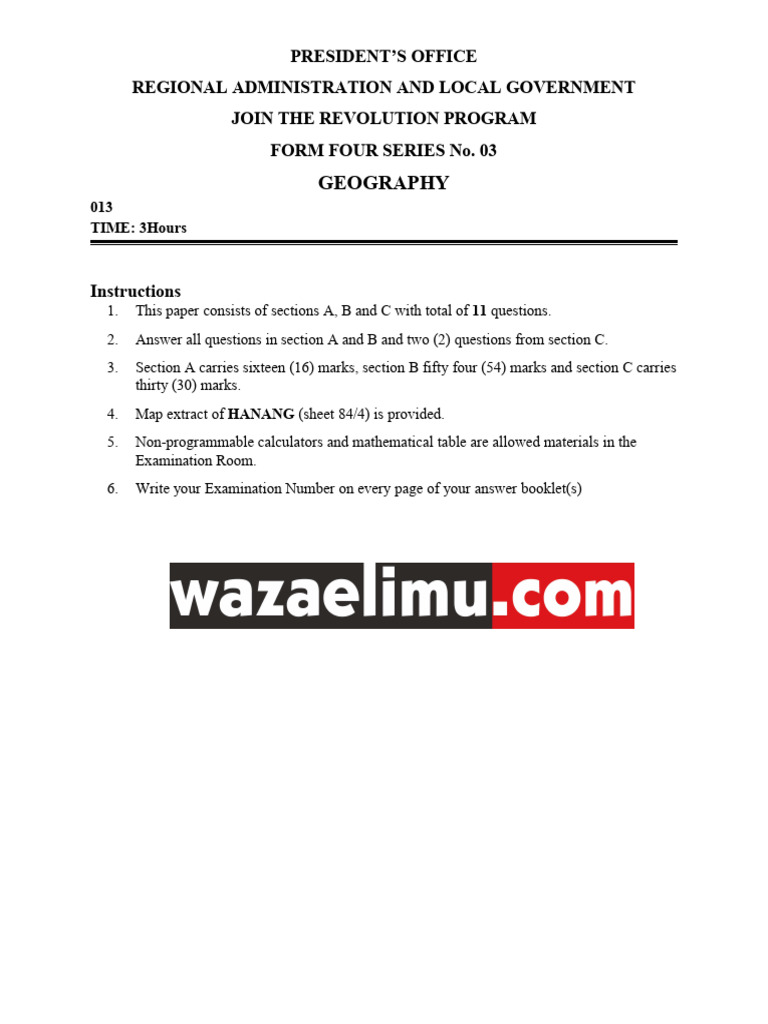 PRESIDENT'S OFFICE
REGIONAL ADMINISTRATION AND LOCAL GOVERNMENT
JOIN THE REVOLUTION PROGRAM
FORM FOUR SERIES No. 03
GEOGRAPHY

013
TIME: 3Hours

Instructions
1. This paper consists of sections A, B and C with total of 11 questions.
2. Answer all questions in section A and B and two (2) questions from section C.
3. Section A carries sixteen (16) marks, section B fifty four (54) marks and section C carries thirty (30) marks.
4. Map extract of HANANG (sheet 84/4) is provided.
5. Non-programmable calculators and mathematical table are allowed materials in the Examination Room.
6. Write your Examination Number on every page of your answer booklet(s)

wazaelimu.com